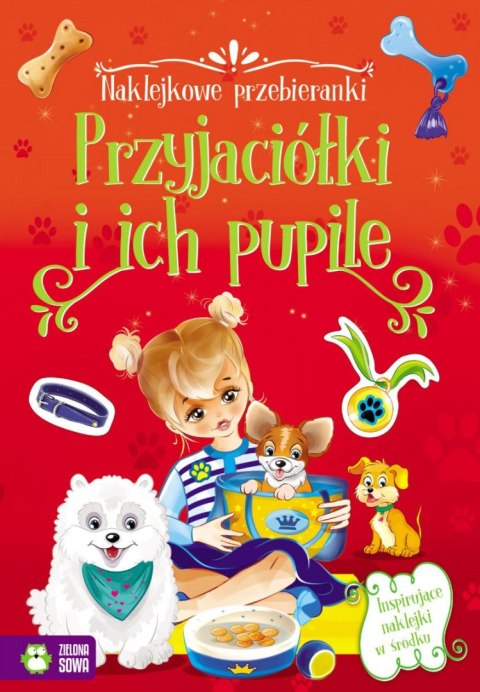 Naklejkowe przebieranki

Przyjaciółki i ich pupile

Inspirujące naklejki w środku

ZIELONA SOWA